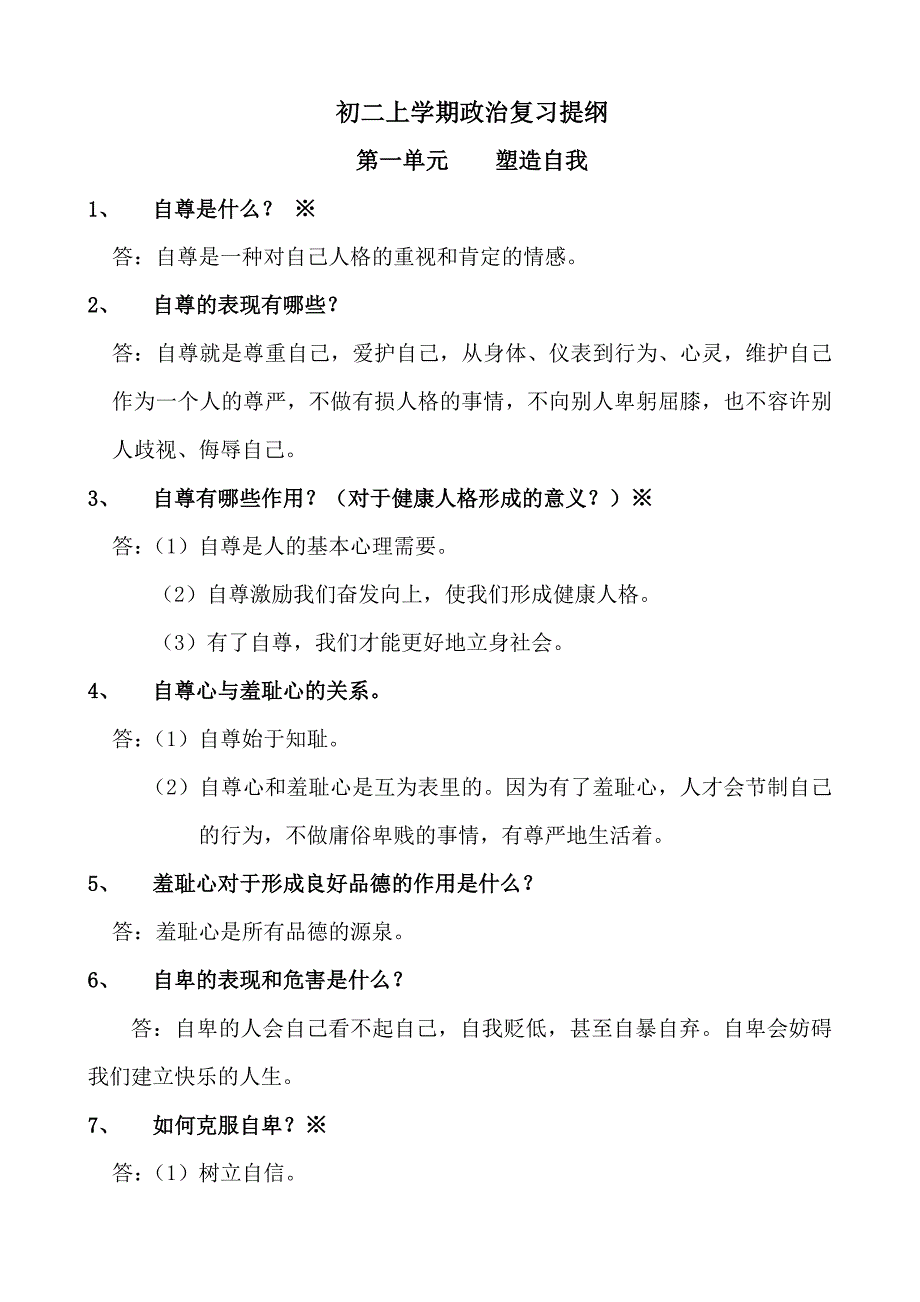 初二上学期政治复习提纲

第一单元　　塑造自我

1、　自尊是什么？ ※

答：自尊是一种对自己人格的重视和肯定的情感。

2、　自尊的表现有哪些？

答：自尊就是尊重自己，爱护自己，从身体、仪表到行为、心灵，维护自己作为一个人的尊严，不做有损人格的事情，不向别人卑躬屈膝，也不容许别人歧视、侮辱自己。

3、　自尊有哪些作用？（对于健康人格形成的意义？）※

答：（1）自尊是人的基本心理需要。

（2）自尊激励我们奋发向上，使我们形成健康人格。

（3）有了自尊，我们才能更好地立身社会。

4、　自尊心与羞耻心的关系。

答：（1）自尊始于知耻。

（2）自尊心和羞耻心是互为表里的。因为有了羞耻心，人才会节制自己的行为，不做庸俗卑贱的事情，有尊严地生活着。

5、　羞耻心对于形成良好品德的作用是什么？

答：羞耻心是所有品德的源泉。

6、　自卑的表现和危害是什么？

答：自卑的人会自己看不起自己，自我贬低，甚至自暴自弃。自卑会妨碍我们建立快乐的人生。

7、　如何克服自卑？※

答：（1）树立自信。